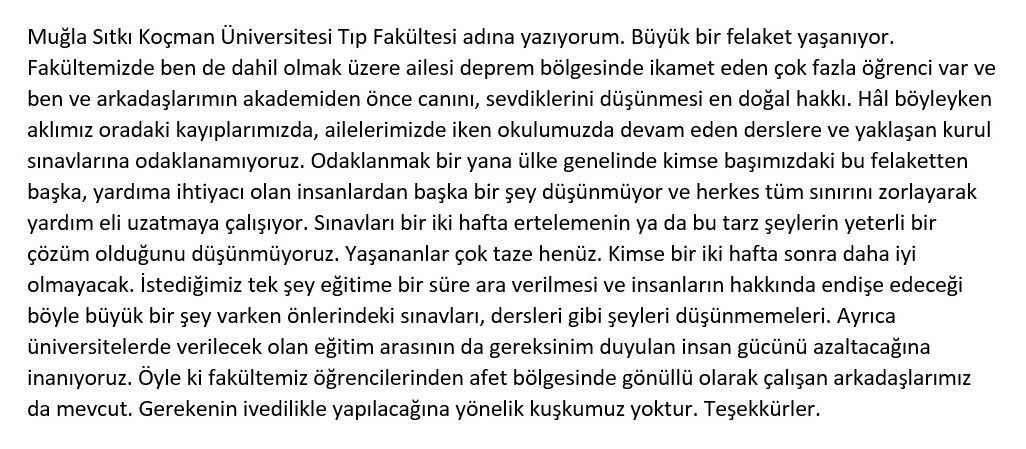 Muğla Sıtkı Koçman Üniversitesi Tıp Fakültesi adına yazıyorum. Büyük bir felaket yaşanıyor. Fakültemizde ben de dahil olmak üzere ailesi deprem bölgesinde ikamet eden çok fazla öğrenci var ve ben ve arkadaşlarımın akademiden önce canını, sevdiklerini düşünmesi en doğal hakkı. Hâl böyleyken aklımız oradaki kayıplarımızda, ailelerimizde iken okulumuzda devam eden derslere ve yaklaşan kurul sınavlarına odaklanamıyoruz. Odaklanmak bir yana ülke genelinde kimse başımızdaki bu felaketten başka, yardıma ihtiyacı olan insanlardan başka bir şey düşünmüyor ve herkes tüm sınırını zorlayarak yardım eli uzatmaya çalışıyor. Sınavları bir iki hafta ertelemenin ya da bu tarz şeylerin yeterli bir çözüm olduğunu düşünmüyoruz. Yaşananlar çok taze henüz. Kimse bir iki hafta sonra daha iyi olmayacak. İstediğimiz tek şey eğitime bir süre ara verilmesi ve insanların hakkında endişe edeceği böyle büyük bir şey varken önlerindeki sınavları, dersleri gibi şeyleri düşünmemeleri. Ayrıca üniversitelerde verilecek olan eğitim arasının da gereksinim duyulan insan gücünü azaltacağına inanıyoruz. Öyle ki fakültemiz öğrencilerinden afet bölgesinde gönüllü olarak çalışan arkadaşlarımız da mevcut. Gerekenin ivedilikle yapılacağına yönelik kuşkumuz yoktur. Teşekkürler.